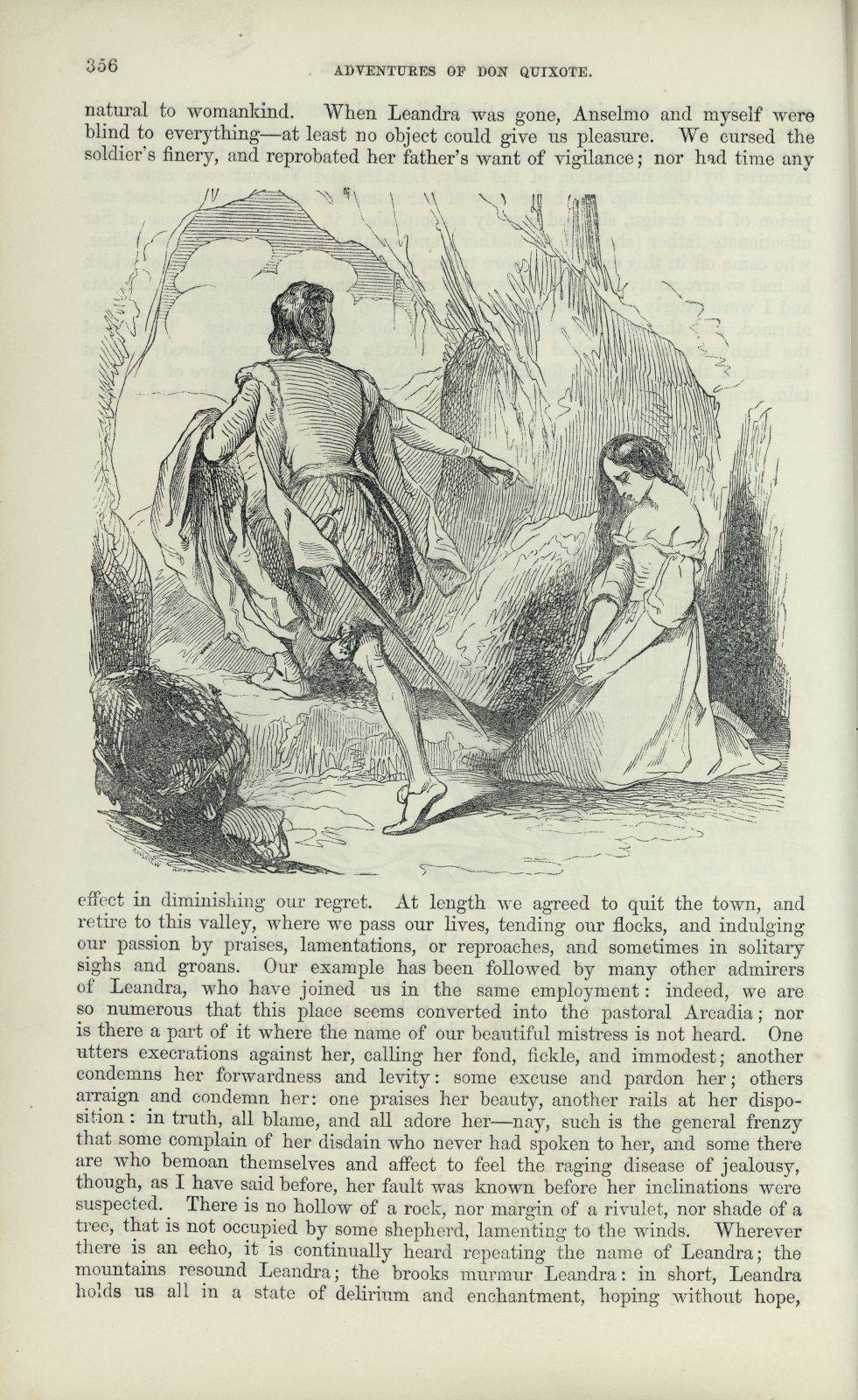 356 ADVENTURES OF DON QUIXOTE.

natural to womankind. When Leandra was gone, Anselmo and myself were blind to everything—at least no object could give us pleasure. We cursed the soldier's finery, and reprobated her father's want of vigilance; nor had time any effect in diminishing our regret. At length we agreed to quit the town, and retire to this valley, where we pass our lives, tending our flocks, and indulging our passion by praises, lamentations, or reproaches, and sometimes in solitary sighs and groans. Our example has been followed by many other admirers of Leandra, who have joined us in the same employment: indeed, we are so numerous that this place seems converted into the pastoral Arcadia; nor is there a part of it where the name of our beautiful mistress is not heard. One utters execrations against her, calling her fond, fickle, and immodest; another condemns her forwardness and levity: some excuse and pardon her; others arraign and condemn her: one praises her beauty, another rails at her disposition: in truth, all blame, and all adore her—nay, such is the general frenzy that some complain of her disdain who never had spoken to her, and some there are who bemoan themselves and affect to feel the raging disease of jealousy, though, as I have said before, her fault was known before her inclinations were suspected. There is no hollow of a rock, nor margin of a rivulet, nor shade of a tree, that is not occupied by some shepherd, lamenting to the winds. Wherever there is an echo, it is continually heard repeating the name of Leandra; the mountains resound Leandra; the brooks murmur Leandra: in short, Leandra holds us all in a state of delirium and enchantment, hoping without hope,